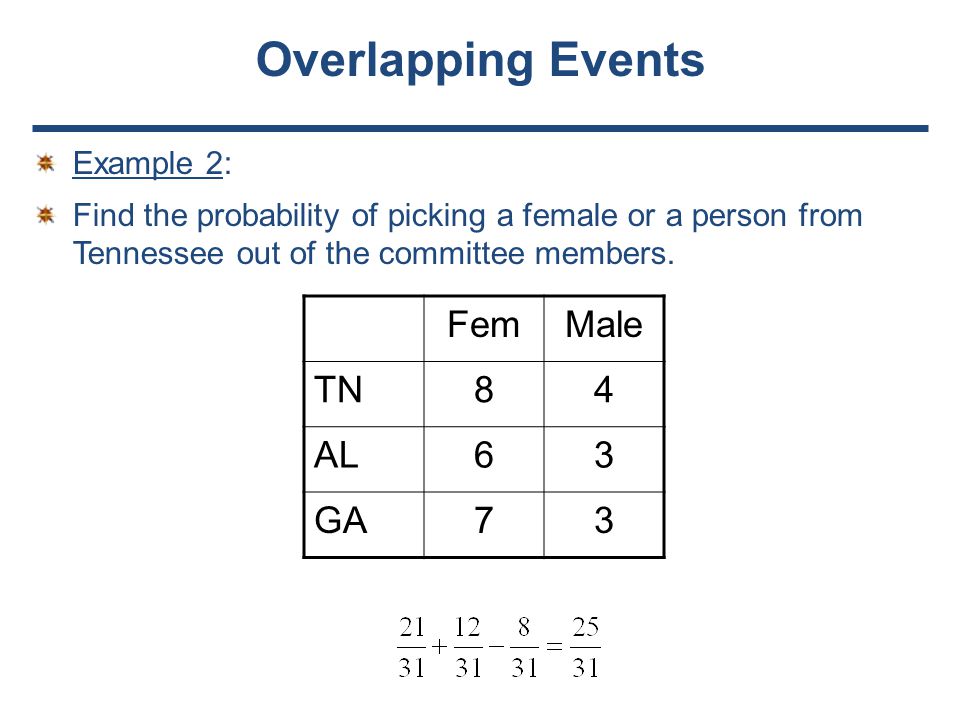 Overlapping Events

Example 2:

Find the probability of picking a female or a person from Tennessee out of the committee members.

|  | Fem | Male |
|---|---|---|
| TN | 8 | 4 |
| AL | 6 | 3 |
| GA | 7 | 3 |

$\frac{21}{31}+\frac{12}{31}-\frac{8}{31}=\frac{25}{31}$